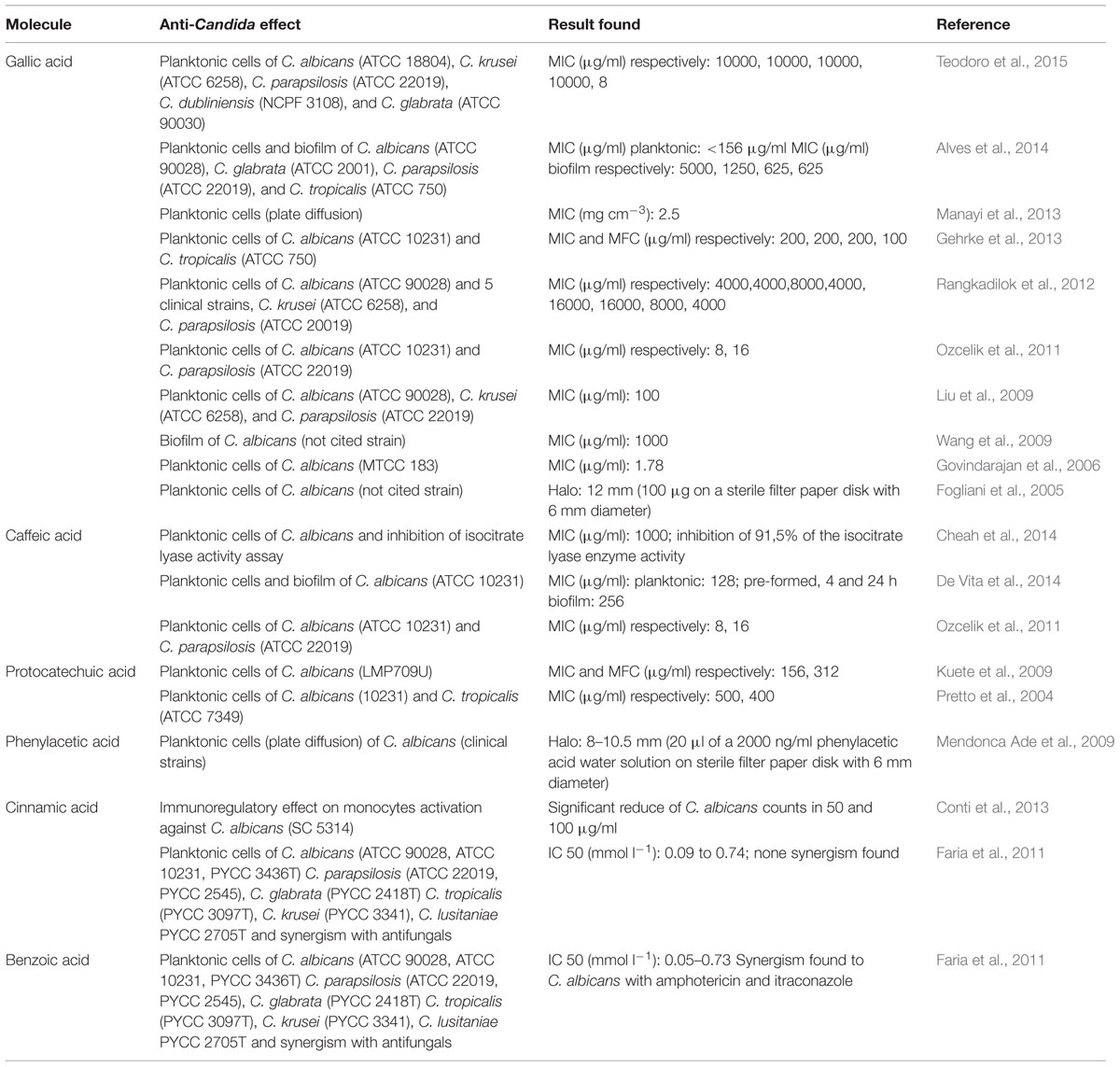 | Molecule | Anti-Candida effect | Result found | Reference |
|---|---|---|---|
| Gallic acid | Planktonic cells of C. albicans (ATCC 18804), C. krusei (ATCC 6258), C. parapsilosis (ATCC 22019), C. dubliniensis (NCPF 3108), and C. glabrata (ATCC 90030) | MIC (μg/ml) respectively: 10000, 10000, 10000, 10000, 8 | Teodoro et al., 2015 |
| | Planktonic cells and biofilm of C. albicans (ATCC 90028), C. glabrata (ATCC 2001), C. parapsilosis (ATCC 22019), and C. tropicalis (ATCC 750) | MIC (μg/ml) planktonic: <156 μg/ml MIC (μg/ml) biofilm respectively: 5000, 1250, 625, 625 | Alves et al., 2014 |
| | Planktonic cells (plate diffusion) | MIC (mg $cm^{-3}$): 2.5 | Manayi et al., 2013 |
| | Planktonic cells of C. albicans (ATCC 10231) and C. tropicalis (ATCC 750) | MIC and MFC (μg/ml) respectively: 200, 200, 200, 100 | Gehrke et al., 2013 |
| | Planktonic cells of C. albicans (ATCC 90028) and 5 clinical strains, C. krusei (ATCC 6258), and C. parapsilosis (ATCC 20019) | MIC (μg/ml) respectively: 4000,4000,8000,4000, 16000, 16000, 8000, 4000 | Rangkadilok et al., 2012 |
| | Planktonic cells of C. albicans (ATCC 10231) and C. parapsilosis (ATCC 22019) | MIC (μg/ml) respectively: 8, 16 | Ozcelik et al., 2011 |
| | Planktonic cells of C. albicans (ATCC 90028), C. krusei (ATCC 6258), and C. parapsilosis (ATCC 22019) | MIC (μg/ml): 100 | Liu et al., 2009 |
| | Biofilm of C. albicans (not cited strain) | MIC (μg/ml): 1000 | Wang et al., 2009 |
| | Planktonic cells of C. albicans (MTCC 183) | MIC (μg/ml): 1.78 | Govindarajan et al., 2006 |
| | Planktonic cells of C. albicans (not cited strain) | Halo: 12 mm (100 μg on a sterile filter paper disk with 6 mm diameter) | Fogliani et al., 2005 |
| Caffeic acid | Planktonic cells of C. albicans and inhibition of isocitrate lyase activity assay | MIC (μg/ml): 1000; inhibition of 91,5% of the isocitrate lyase enzyme activity | Cheah et al., 2014 |
| | Planktonic cells and biofilm of C. albicans (ATCC 10231) | MIC (μg/ml): planktonic: 128; pre-formed, 4 and 24 h biofilm: 256 | De Vita et al., 2014 |
| | Planktonic cells of C. albicans (ATCC 10231) and C. parapsilosis (ATCC 22019) | MIC (μg/ml) respectively: 8, 16 | Ozcelik et al., 2011 |
| Protocatechuic acid | Planktonic cells of C. albicans (LMP709U) | MIC and MFC (μg/ml) respectively: 156, 312 | Kuete et al., 2009 |
| | Planktonic cells of C. albicans (10231) and C. tropicalis (ATCC 7349) | MIC (μg/ml) respectively: 500, 400 | Pretto et al., 2004 |
| Phenylacetic acid | Planktonic cells (plate diffusion) of C. albicans (clinical strains) | Halo: 8–10.5 mm (20 μl of a 2000 ng/ml phenylacetic acid water solution on sterile filter paper disk with 6 mm diameter) | Mendonca Ade et al., 2009 |
| Cinnamic acid | Immunoregulatory effect on monocytes activation against C. albicans (SC 5314) | Significant reduce of C. albicans counts in 50 and 100 μg/ml | Conti et al., 2013 |
| | Planktonic cells of C. albicans (ATCC 90028, ATCC 10231, PYCC 3436T) C. parapsilosis (ATCC 22019, PYCC 2545), C. glabrata (PYCC 2418T) C. tropicalis (PYCC 3097T), C. krusei (PYCC 3341), C. lusitaniae PYCC 2705T and synergism with antifungals | IC 50 (mmol $l^{-1}$): 0.09 to 0.74; none synergism found | Faria et al., 2011 |
| Benzoic acid | Planktonic cells of C. albicans (ATCC 90028, ATCC 10231, PYCC 3436T) C. parapsilosis (ATCC 22019, PYCC 2545), C. glabrata (PYCC 2418T) C. tropicalis (PYCC 3097T), C. krusei (PYCC 3341), C. lusitaniae PYCC 2705T and synergism with antifungals | IC 50 (mmol $l^{-1}$): 0.05–0.73 Synergism found to C. albicans with amphotericin and itraconazole | Faria et al., 2011 |